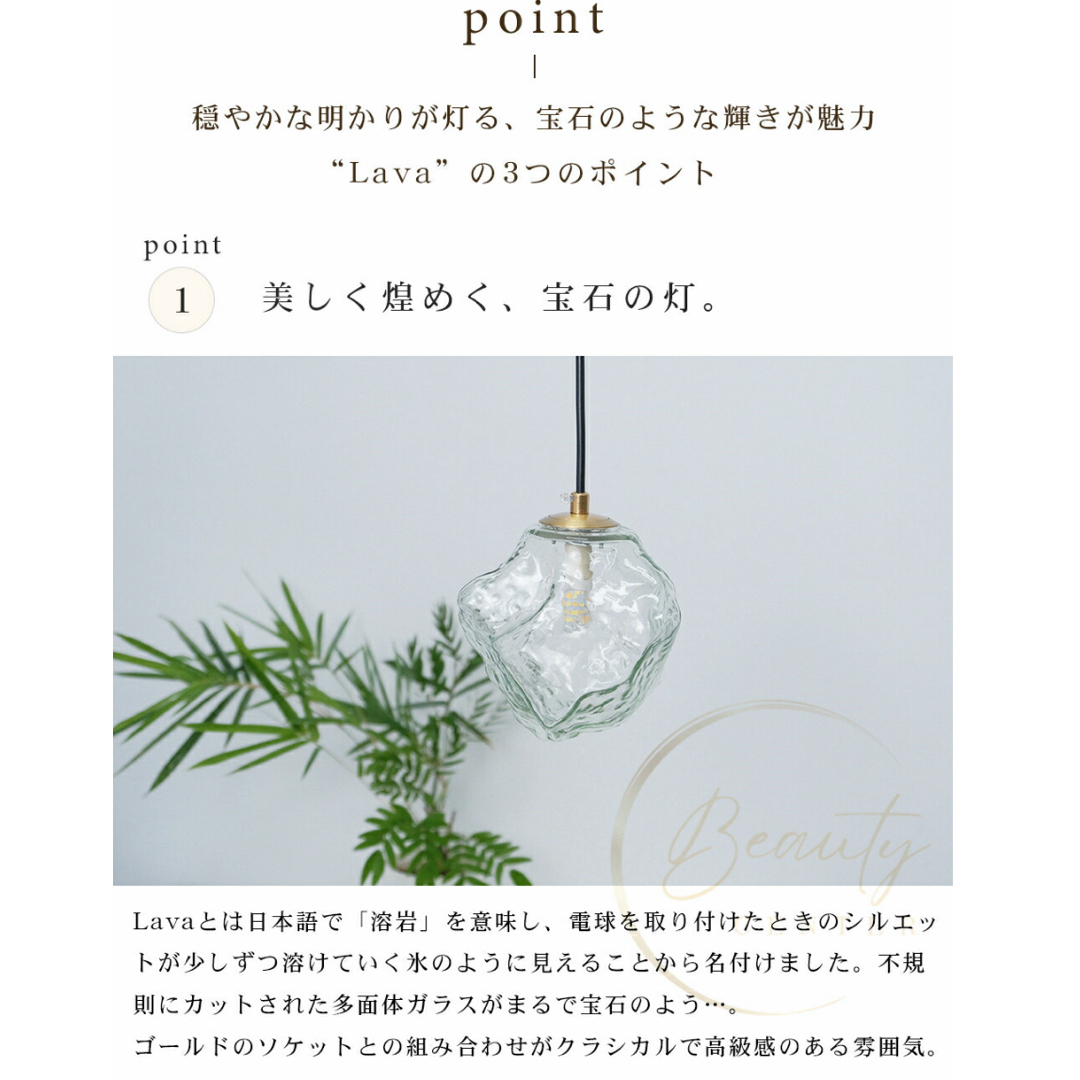 point

穏やかな明かりが灯る、宝石のような輝きが魅力
“Lava”の3つのポイント

point
1 美しく煌めく、宝石の灯。

Beauty

Lavaとは日本語で「溶岩」を意味し、電球を取り付けたときのシルエットが少しずつ溶けていく氷のように見えることから名付けました。不規則にカットされた多面体ガラスがまるで宝石のよう…。
ゴールドのソケットとの組み合わせがクラシカルで高級感のある雰囲気。